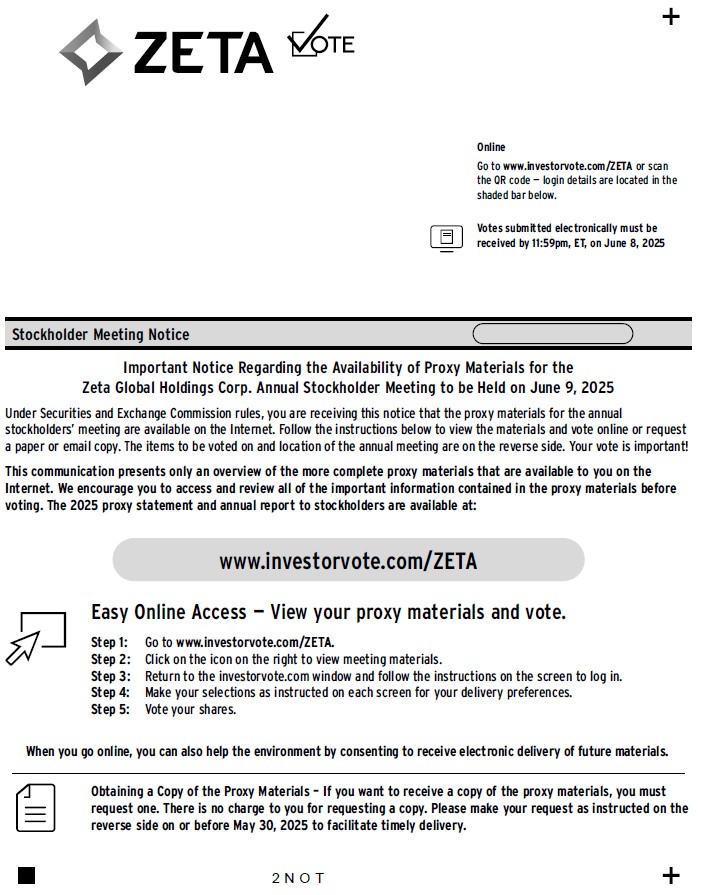 ZETA VOTE

+

Online
Go to www.investorvote.com/ZETA or scan the QR code — login details are located in the shaded bar below.

Votes submitted electronically must be received by 11:59pm, ET, on June 8, 2025

Stockholder Meeting Notice

Important Notice Regarding the Availability of Proxy Materials for the Zeta Global Holdings Corp. Annual Stockholder Meeting to be Held on June 9, 2025

Under Securities and Exchange Commission rules, you are receiving this notice that the proxy materials for the annual stockholders' meeting are available on the Internet. Follow the instructions below to view the materials and vote online or request a paper or email copy. The items to be voted on and location of the annual meeting are on the reverse side. Your vote is important!

This communication presents only an overview of the more complete proxy materials that are available to you on the Internet. We encourage you to access and review all of the important information contained in the proxy materials before voting. The 2025 proxy statement and annual report to stockholders are available at:

www.investorvote.com/ZETA

Easy Online Access — View your proxy materials and vote.

Step 1: Go to www.investorvote.com/ZETA.
Step 2: Click on the icon on the right to view meeting materials.
Step 3: Return to the investorvote.com window and follow the instructions on the screen to log in.
Step 4: Make your selections as instructed on each screen for your delivery preferences.
Step 5: Vote your shares.

When you go online, you can also help the environment by consenting to receive electronic delivery of future materials.

Obtaining a Copy of the Proxy Materials – If you want to receive a copy of the proxy materials, you must request one. There is no charge to you for requesting a copy. Please make your request as instructed on the reverse side on or before May 30, 2025 to facilitate timely delivery.

2NOT

+